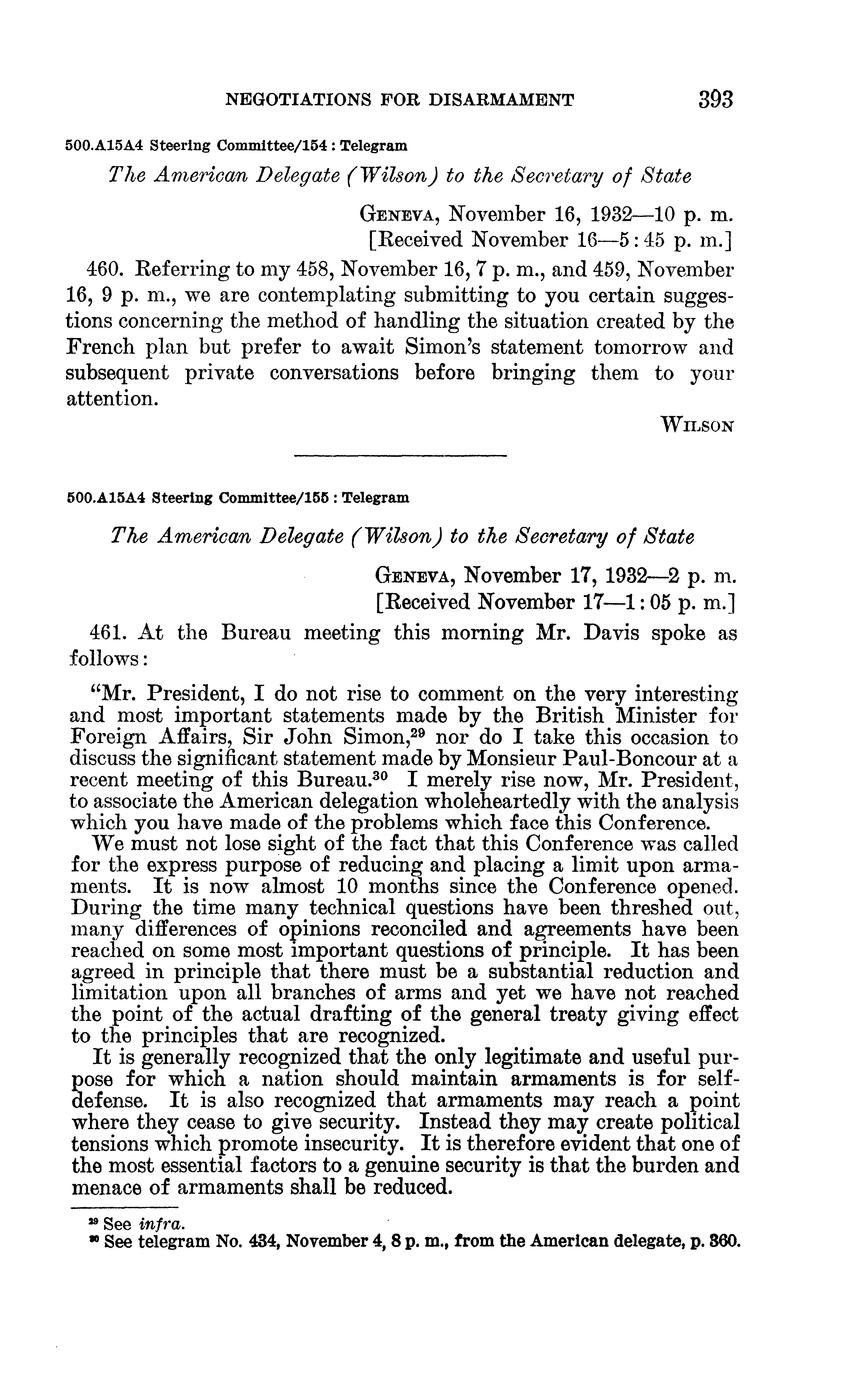 NEGOTIATIONS FOR DISARMAMENT 393

500.A15A4 Steering Committee/154 : Telegram

The American Delegate (Wilson) to the Secretary of State

GENEVA, November 16, 1932—10 p. m.
[Received November 16—5:45 p. m.]

460. Referring to my 458, November 16, 7 p. m., and 459, November 16, 9 p. m., we are contemplating submitting to you certain suggestions concerning the method of handling the situation created by the French plan but prefer to await Simon's statement tomorrow and subsequent private conversations before bringing them to your attention.

WILSON

500.A15A4 Steering Committee/155 : Telegram

The American Delegate (Wilson) to the Secretary of State

GENEVA, November 17, 1932—2 p. m.
[Received November 17—1:05 p. m.]

461. At the Bureau meeting this morning Mr. Davis spoke as follows:

"Mr. President, I do not rise to comment on the very interesting and most important statements made by the British Minister for Foreign Affairs, Sir John Simon,$^{29}$ nor do I take this occasion to discuss the significant statement made by Monsieur Paul-Boncour at a recent meeting of this Bureau.$^{30}$ I merely rise now, Mr. President, to associate the American delegation wholeheartedly with the analysis which you have made of the problems which face this Conference.

We must not lose sight of the fact that this Conference was called for the express purpose of reducing and placing a limit upon armaments. It is now almost 10 months since the Conference opened. During the time many technical questions have been threshed out, many differences of opinions reconciled and agreements have been reached on some most important questions of principle. It has been agreed in principle that there must be a substantial reduction and limitation upon all branches of arms and yet we have not reached the point of the actual drafting of the general treaty giving effect to the principles that are recognized.

It is generally recognized that the only legitimate and useful purpose for which a nation should maintain armaments is for self-defense. It is also recognized that armaments may reach a point where they cease to give security. Instead they may create political tensions which promote insecurity. It is therefore evident that one of the most essential factors to a genuine security is that the burden and menace of armaments shall be reduced.

$^{29}$ See infra.
$^{30}$ See telegram No. 434, November 4, 8 p. m., from the American delegate, p. 360.